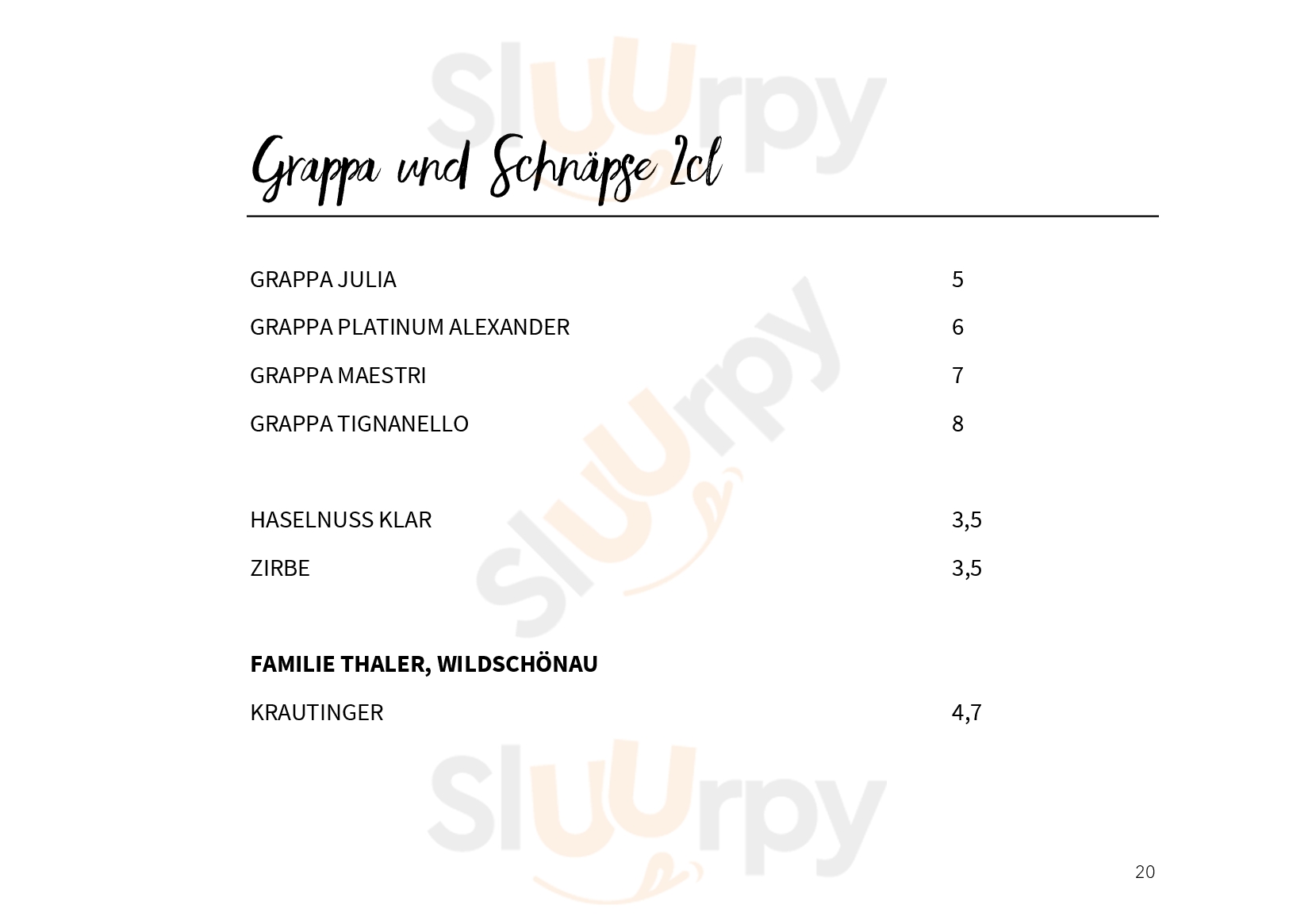 Grappa und Schnäpse 2cl

GRAPPA JULIA 5

GRAPPA PLATINUM ALEXANDER 6

GRAPPA MAESTRI 7

GRAPPA TIGNANELLO 8

HASELNUSS KLAR 3,5

ZIRBE 3,5

FAMILIE THALER, WILDSCHÖNAU

KRAUTINGER 4,7

20

Sluurpy